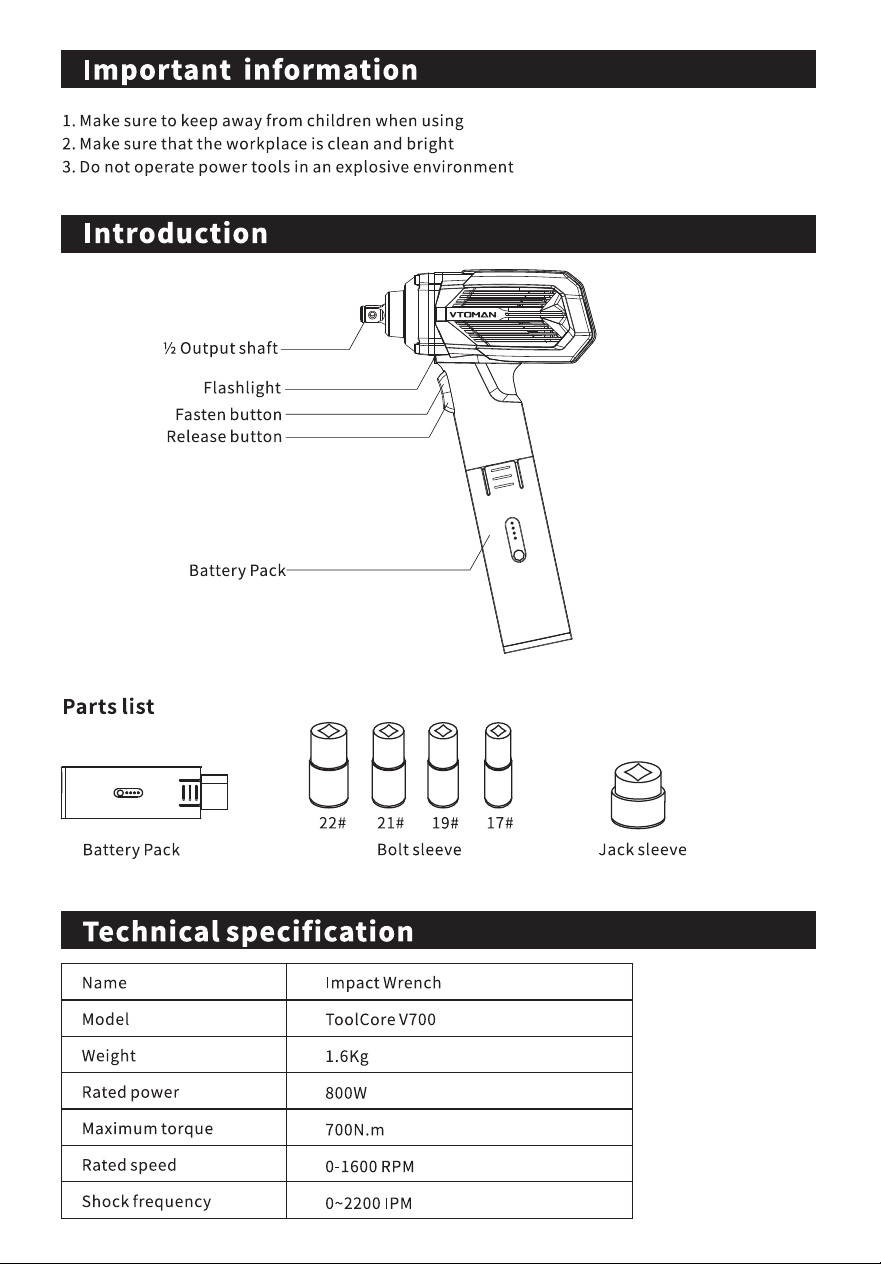 Important information

1. Make sure to keep away from children when using
2. Make sure that the workplace is clean and bright
3. Do not operate power tools in an explosive environment

Introduction

VTOMAN

½ Output shaft
Flashlight
Fasten button
Release button
Battery Pack

Parts list

Battery Pack

22# 21# 19# 17#
Bolt sleeve

Jack sleeve

Technical specification

| Name | Impact Wrench |
|---|---|
| Model | ToolCore V700 |
| Weight | 1.6Kg |
| Rated power | 800W |
| Maximum torque | 700N.m |
| Rated speed | 0-1600 RPM |
| Shock frequency | 0~2200 IPM |